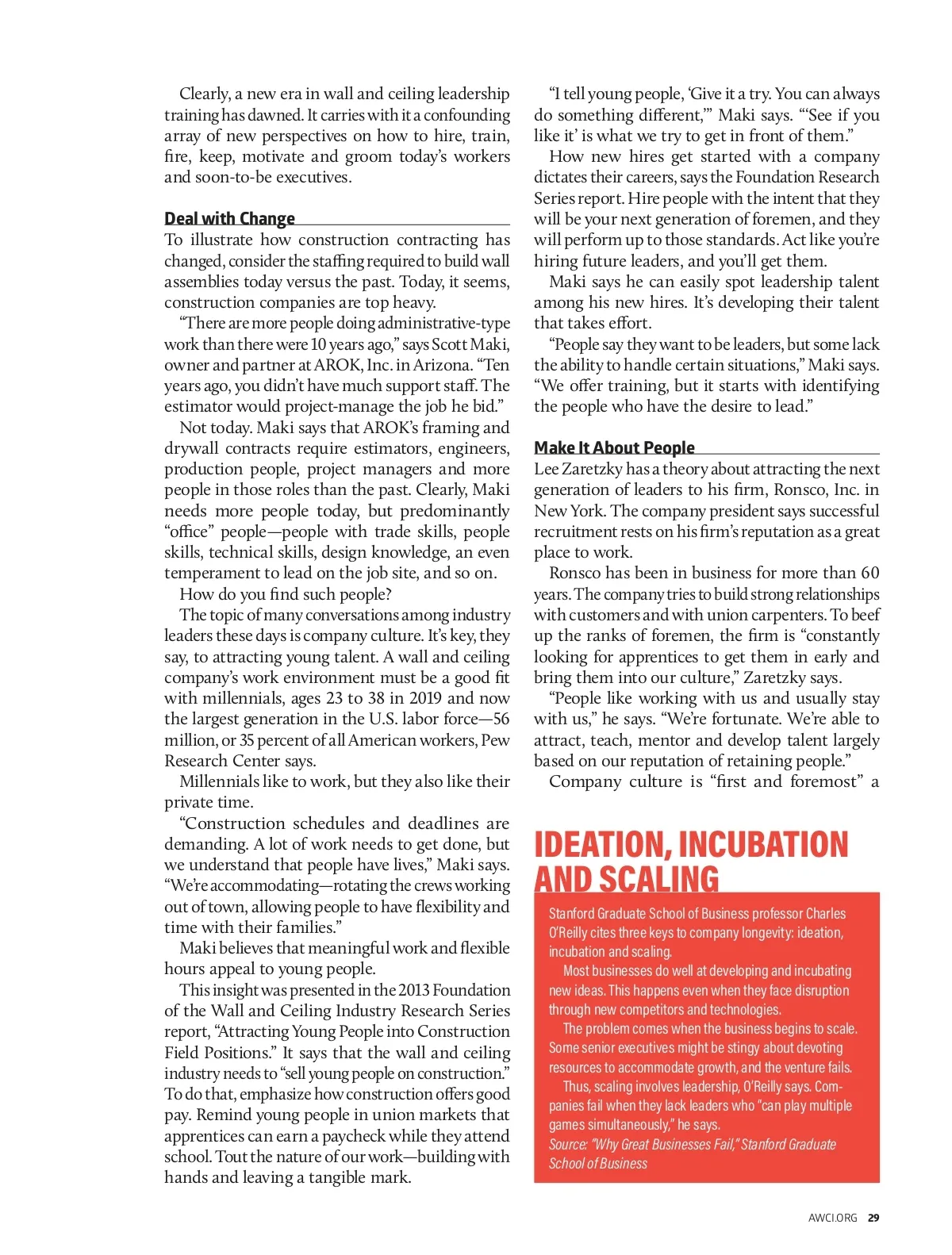 Clearly, a new era in wall and ceiling leadership training has dawned. It carries with it a confounding array of new perspectives on how to hire, train, fire, keep, motivate and groom today's workers and soon-to-be executives.

Deal with Change

To illustrate how construction contracting has changed, consider the staffing required to build wall assemblies today versus the past. Today, it seems, construction companies are top heavy.

"There are more people doing administrative-type work than there were 10 years ago," says Scott Maki, owner and partner at AROK, Inc. in Arizona. "Ten years ago, you didn't have much support staff. The estimator would project-manage the job he bid."

Not today. Maki says that AROK's framing and drywall contracts require estimators, engineers, production people, project managers and more people in those roles than the past. Clearly, Maki needs more people today, but predominantly "office" people—people with trade skills, people skills, technical skills, design knowledge, an even temperament to lead on the job site, and so on.

How do you find such people?

The topic of many conversations among industry leaders these days is company culture. It's key, they say, to attracting young talent. A wall and ceiling company's work environment must be a good fit with millennials, ages 23 to 38 in 2019 and now the largest generation in the U.S. labor force—56 million, or 35 percent of all American workers, Pew Research Center says.

Millennials like to work, but they also like their private time.

"Construction schedules and deadlines are demanding. A lot of work needs to get done, but we understand that people have lives," Maki says. "We're accommodating—rotating the crews working out of town, allowing people to have flexibility and time with their families."

Maki believes that meaningful work and flexible hours appeal to young people.

This insight was presented in the 2013 Foundation of the Wall and Ceiling Industry Research Series report, "Attracting Young People into Construction Field Positions." It says that the wall and ceiling industry needs to "sell young people on construction." To do that, emphasize how construction offers good pay. Remind young people in union markets that apprentices can earn a paycheck while they attend school. Tout the nature of our work—building with hands and leaving a tangible mark.

"I tell young people, 'Give it a try. You can always do something different,'" Maki says. "'See if you like it' is what we try to get in front of them."

How new hires get started with a company dictates their careers, says the Foundation Research Series report. Hire people with the intent that they will be your next generation of foremen, and they will perform up to those standards. Act like you're hiring future leaders, and you'll get them.

Maki says he can easily spot leadership talent among his new hires. It's developing their talent that takes effort.

"People say they want to be leaders, but some lack the ability to handle certain situations," Maki says. "We offer training, but it starts with identifying the people who have the desire to lead."

Make It About People

Lee Zaretzky has a theory about attracting the next generation of leaders to his firm, Ronsco, Inc. in New York. The company president says successful recruitment rests on his firm's reputation as a great place to work.

Ronsco has been in business for more than 60 years. The company tries to build strong relationships with customers and with union carpenters. To beef up the ranks of foremen, the firm is "constantly looking for apprentices to get them in early and bring them into our culture," Zaretzky says.

"People like working with us and usually stay with us," he says. "We're fortunate. We're able to attract, teach, mentor and develop talent largely based on our reputation of retaining people."

Company culture is "first and foremost" a

IDEATION, INCUBATION AND SCALING

Stanford Graduate School of Business professor Charles O'Reilly cites three keys to company longevity: ideation, incubation and scaling.

Most businesses do well at developing and incubating new ideas. This happens even when they face disruption through new competitors and technologies.

The problem comes when the business begins to scale. Some senior executives might be stingy about devoting resources to accommodate growth, and the venture fails.

Thus, scaling involves leadership, O'Reilly says. Companies fail when they lack leaders who "can play multiple games simultaneously," he says.

Source: "Why Great Businesses Fail," Stanford Graduate School of Business

AWCI.ORG 29